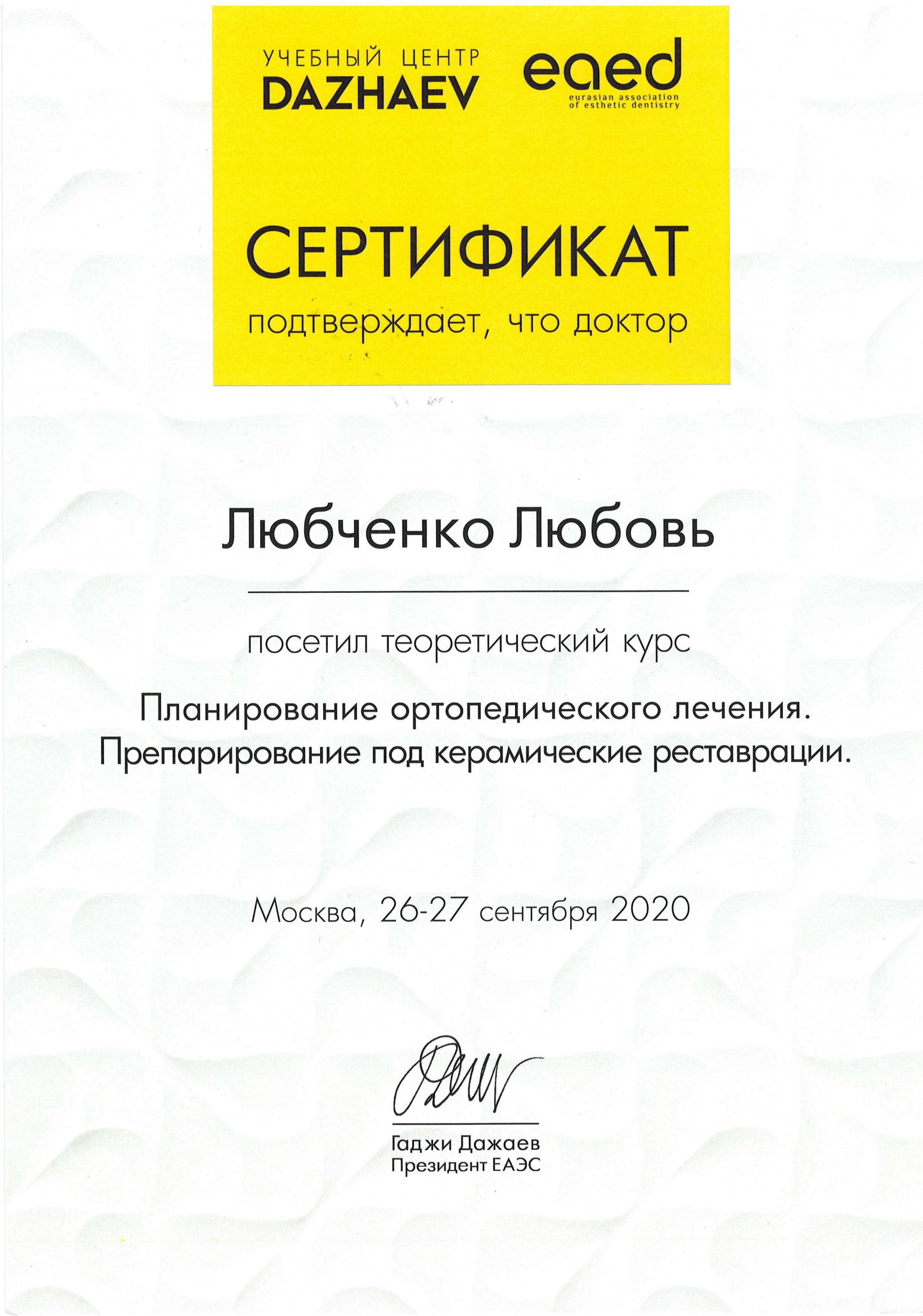 УЧЕБНЫЙ ЦЕНТР
DAZHAEV

eaed
eurasian association
of esthetic dentistry

СЕРТИФИКАТ
подтверждает, что доктор

Любченко Любовь

посетил теоретический курс

Планирование ортопедического лечения.
Препарирование под керамические реставрации.

Москва, 26-27 сентября 2020

Гаджи Дажаев
Президент ЕАЭС